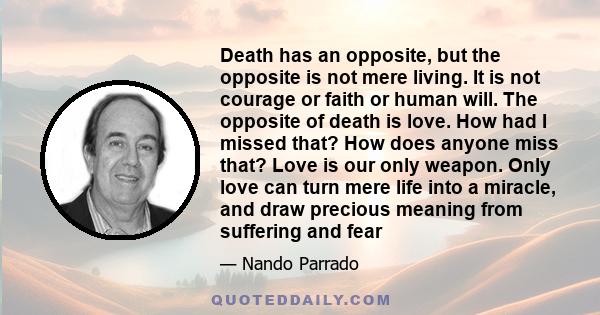 Death has an opposite, but the opposite is not mere living. It is not courage or faith or human will. The opposite of death is love. How had I missed that? How does anyone miss that? Love is our only weapon. Only love can turn mere life into a miracle, and draw precious meaning from suffering and fear

— Nando Parrado

QUOTEDDAILY.COM